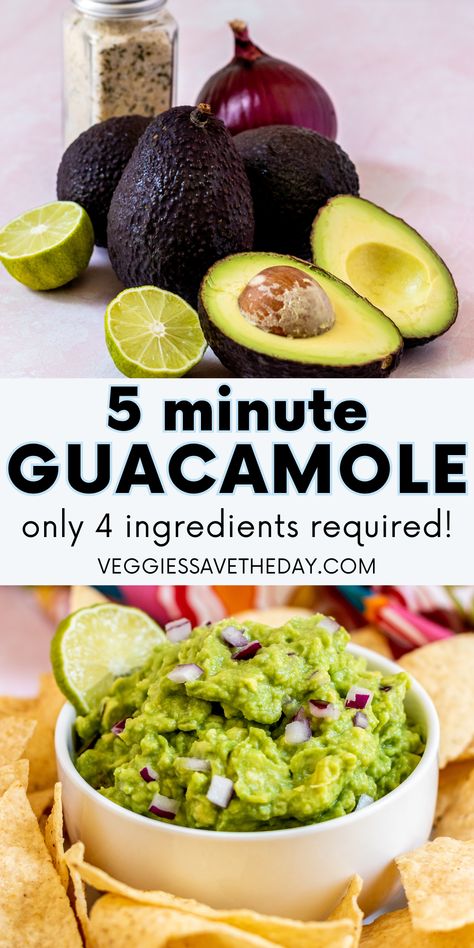 5 minute
GUACAMOLE
only 4 ingredients required!
VEGGIESSAVETHEDAY.COM